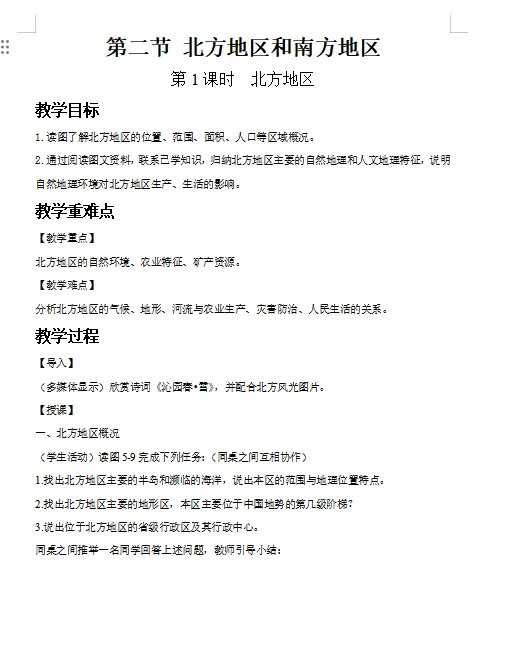 第二节 北方地区和南方地区

第 1 课时　北方地区

教学目标

1. 读图了解北方地区的位置、范围、面积、人口等区域概况。

2. 通过阅读图文资料，联系已学知识，归纳北方地区主要的自然地理和人文地理特征，说明自然地理环境对北方地区生产、生活的影响。

教学重难点

【教学重点】

北方地区的自然环境、农业特征、矿产资源。

【教学难点】

分析北方地区的气候、地形、河流与农业生产、灾害防治、人民生活的关系。

教学过程

【导入】

（多媒体显示）欣赏诗词《沁园春•雪》，并配合北方风光图片。

【授课】

一、北方地区概况

（学生活动）读图 5-9 完成下列任务：（同桌之间互相协作）

1.找出北方地区主要的半岛和濒临的海洋，说出本区的范围与地理位置特点。

2.找出北方地区主要的地形区，本区主要位于中国地势的第几级阶梯？

3.说出位于北方地区的省级行政区及其行政中心。

同桌之间推举一名同学回答上述问题，教师引导小结：